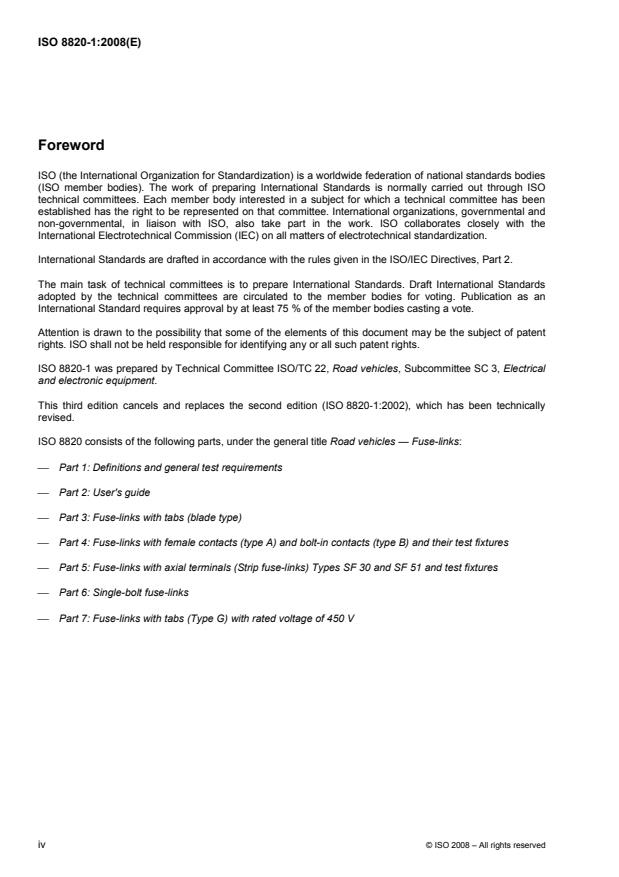 ISO 8820-1:2008(E)

Foreword

ISO (the International Organization for Standardization) is a worldwide federation of national standards bodies (ISO member bodies). The work of preparing International Standards is normally carried out through ISO technical committees. Each member body interested in a subject for which a technical committee has been established has the right to be represented on that committee. International organizations, governmental and non-governmental, in liaison with ISO, also take part in the work. ISO collaborates closely with the International Electrotechnical Commission (IEC) on all matters of electrotechnical standardization.

International Standards are drafted in accordance with the rules given in the ISO/IEC Directives, Part 2.

The main task of technical committees is to prepare International Standards. Draft International Standards adopted by the technical committees are circulated to the member bodies for voting. Publication as an International Standard requires approval by at least 75 % of the member bodies casting a vote.

Attention is drawn to the possibility that some of the elements of this document may be the subject of patent rights. ISO shall not be held responsible for identifying any or all such patent rights.

ISO 8820-1 was prepared by Technical Committee ISO/TC 22, Road vehicles, Subcommittee SC 3, Electrical and electronic equipment.

This third edition cancels and replaces the second edition (ISO 8820-1:2002), which has been technically revised.

ISO 8820 consists of the following parts, under the general title Road vehicles — Fuse-links:

— Part 1: Definitions and general test requirements

— Part 2: User's guide

— Part 3: Fuse-links with tabs (blade type)

— Part 4: Fuse-links with female contacts (type A) and bolt-in contacts (type B) and their test fixtures

— Part 5: Fuse-links with axial terminals (Strip fuse-links) Types SF 30 and SF 51 and test fixtures

— Part 6: Single-bolt fuse-links

— Part 7: Fuse-links with tabs (Type G) with rated voltage of 450 V

iv

© ISO 2008 – All rights reserved